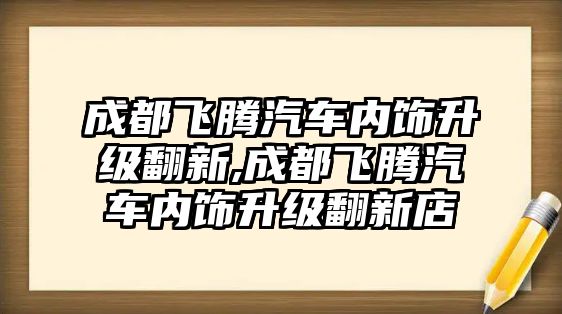 成都飞腾汽车内饰升级翻新,成都飞腾汽车内饰升级翻新店